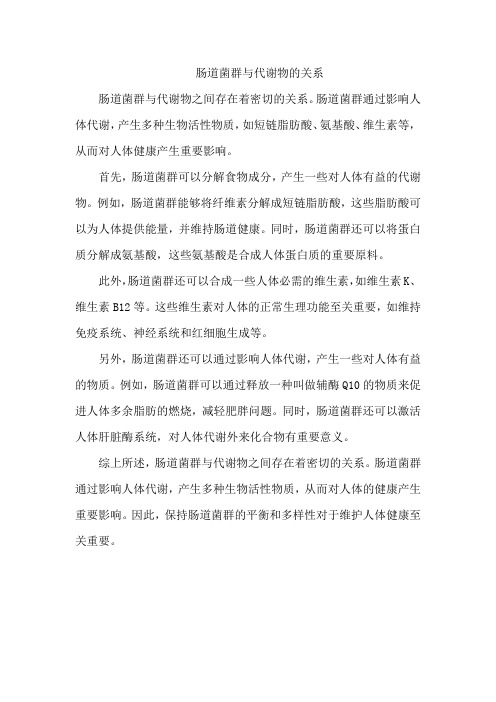 肠道菌群与代谢物的关系

肠道菌群与代谢物之间存在着密切的关系。肠道菌群通过影响人体代谢，产生多种生物活性物质，如短链脂肪酸、氨基酸、维生素等，从而对人体健康产生重要影响。

首先，肠道菌群可以分解食物成分，产生一些对人体有益的代谢物。例如，肠道菌群能够将纤维素分解成短链脂肪酸，这些脂肪酸可以为人体提供能量，并维持肠道健康。同时，肠道菌群还可以将蛋白质分解成氨基酸，这些氨基酸是合成人体蛋白质的重要原料。

此外，肠道菌群还可以合成一些人体必需的维生素，如维生素K、维生素B12等。这些维生素对人体的正常生理功能至关重要，如维持免疫系统、神经系统和红细胞生成等。

另外，肠道菌群还可以通过影响人体代谢，产生一些对人体有益的物质。例如，肠道菌群可以通过释放一种叫做辅酶Q10的物质来促进人体多余脂肪的燃烧，减轻肥胖问题。同时，肠道菌群还可以激活人体肝脏酶系统，对人体代谢外来化合物有重要意义。

综上所述，肠道菌群与代谢物之间存在着密切的关系。肠道菌群通过影响人体代谢，产生多种生物活性物质，从而对人体的健康产生重要影响。因此，保持肠道菌群的平衡和多样性对于维护人体健康至关重要。